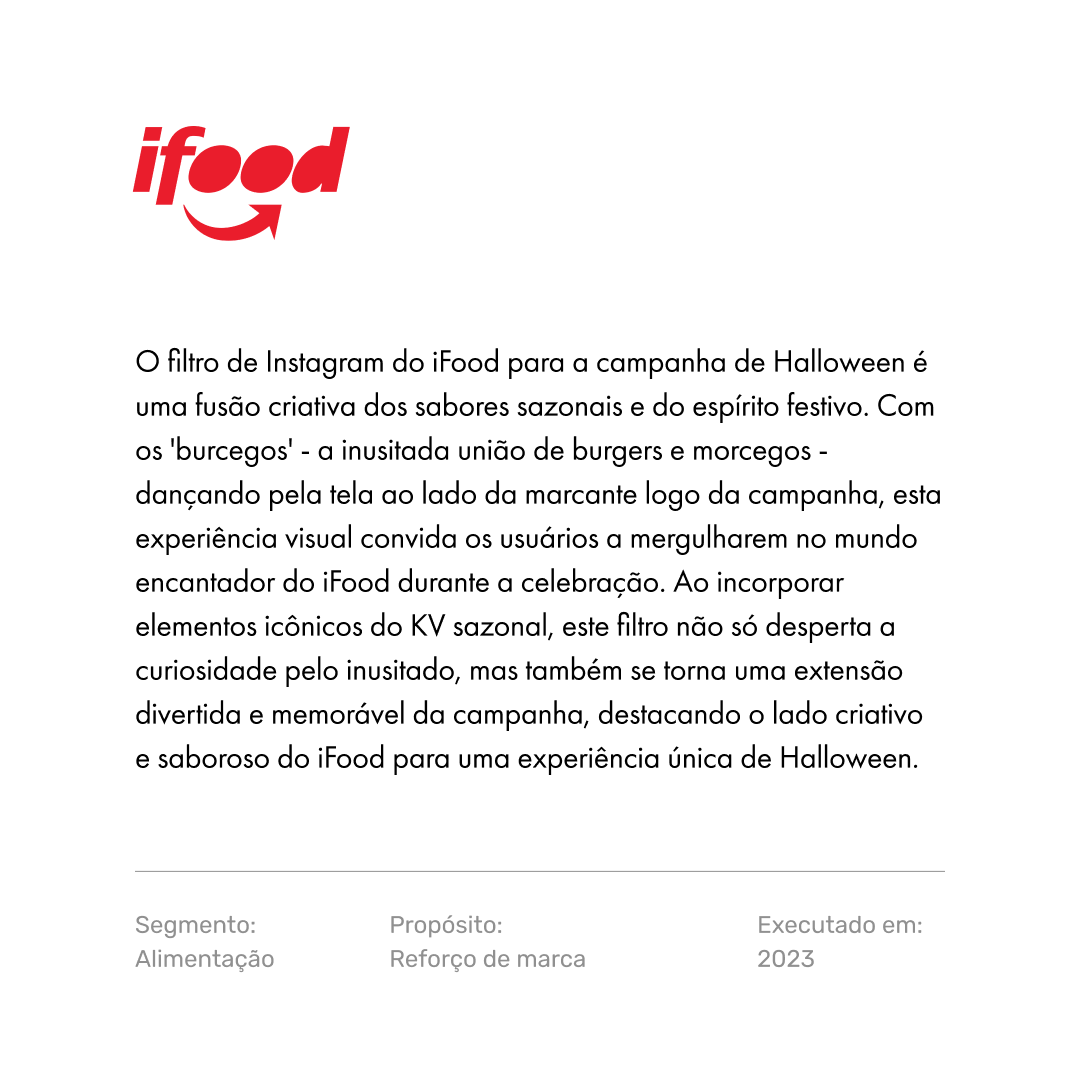 ifood

O filtro de Instagram do iFood para a campanha de Halloween é uma fusão criativa dos sabores sazonais e do espírito festivo. Com os 'burcegos' - a inusitada união de burgers e morcegos - dançando pela tela ao lado da marcante logo da campanha, esta experiência visual convida os usuários a mergulharem no mundo encantador do iFood durante a celebração. Ao incorporar elementos icônicos do KV sazonal, este filtro não só desperta a curiosidade pelo inusitado, mas também se torna uma extensão divertida e memorável da campanha, destacando o lado criativo e saboroso do iFood para uma experiência única de Halloween.

Segmento:
Alimentação

Propósito:
Reforço de marca

Executado em:
2023